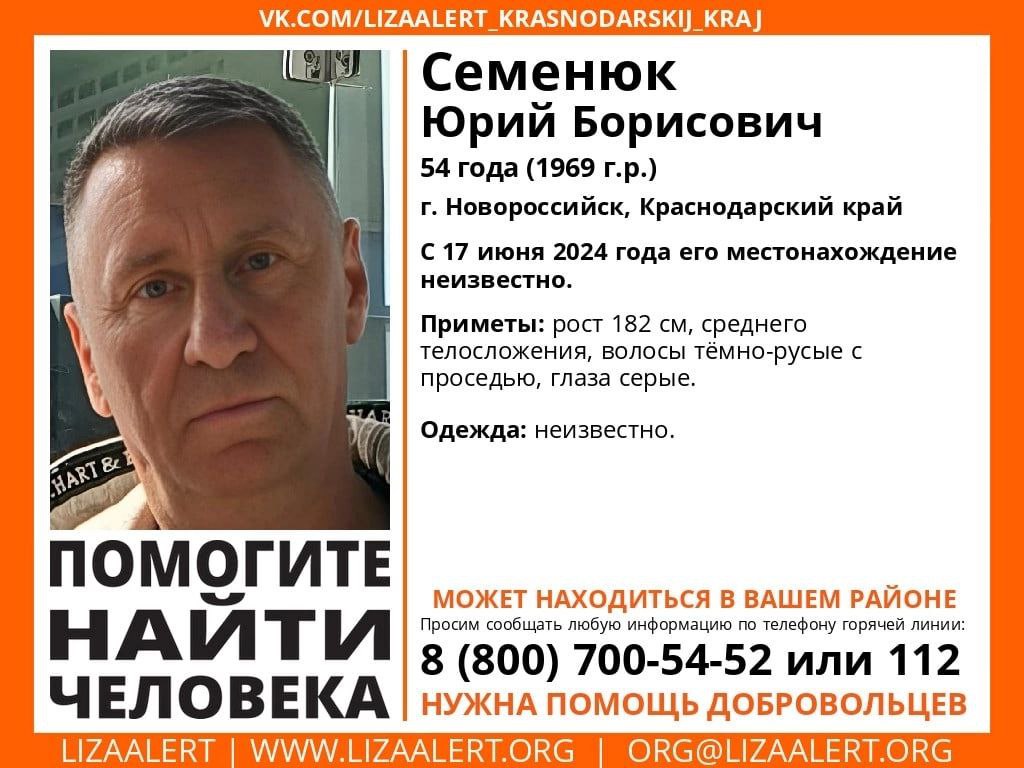 VK.COM/LIZAALERT_KRASNODARSKIJ_KRAJ

Семенюк
Юрий Борисович

54 года (1969 г.р.)

г. Новороссийск, Краснодарский край

С 17 июня 2024 года его местонахождение неизвестно.

Приметы: рост 182 см, среднего телосложения, волосы тёмно-русые с проседью, глаза серые.

Одежда: неизвестно.

HART &

ПОМОГИТЕ НАЙТИ ЧЕЛОВЕКА

МОЖЕТ НАХОДИТЬСЯ В ВАШЕМ РАЙОНЕ
Просим сообщать любую информацию по телефону горячей линии:
8 (800) 700-54-52 или 112
НУЖНА ПОМОЩЬ ДОБРОВОЛЬЦЕВ

LIZAALERT | WWW.LIZAALERT.ORG | ORG@LIZAALERT.ORG